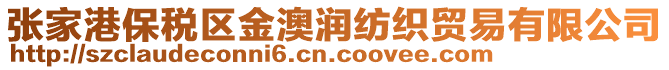 张家港保税区金澳润纺织贸易有限公司
http://szclaudeconni6.cn.coovee.com